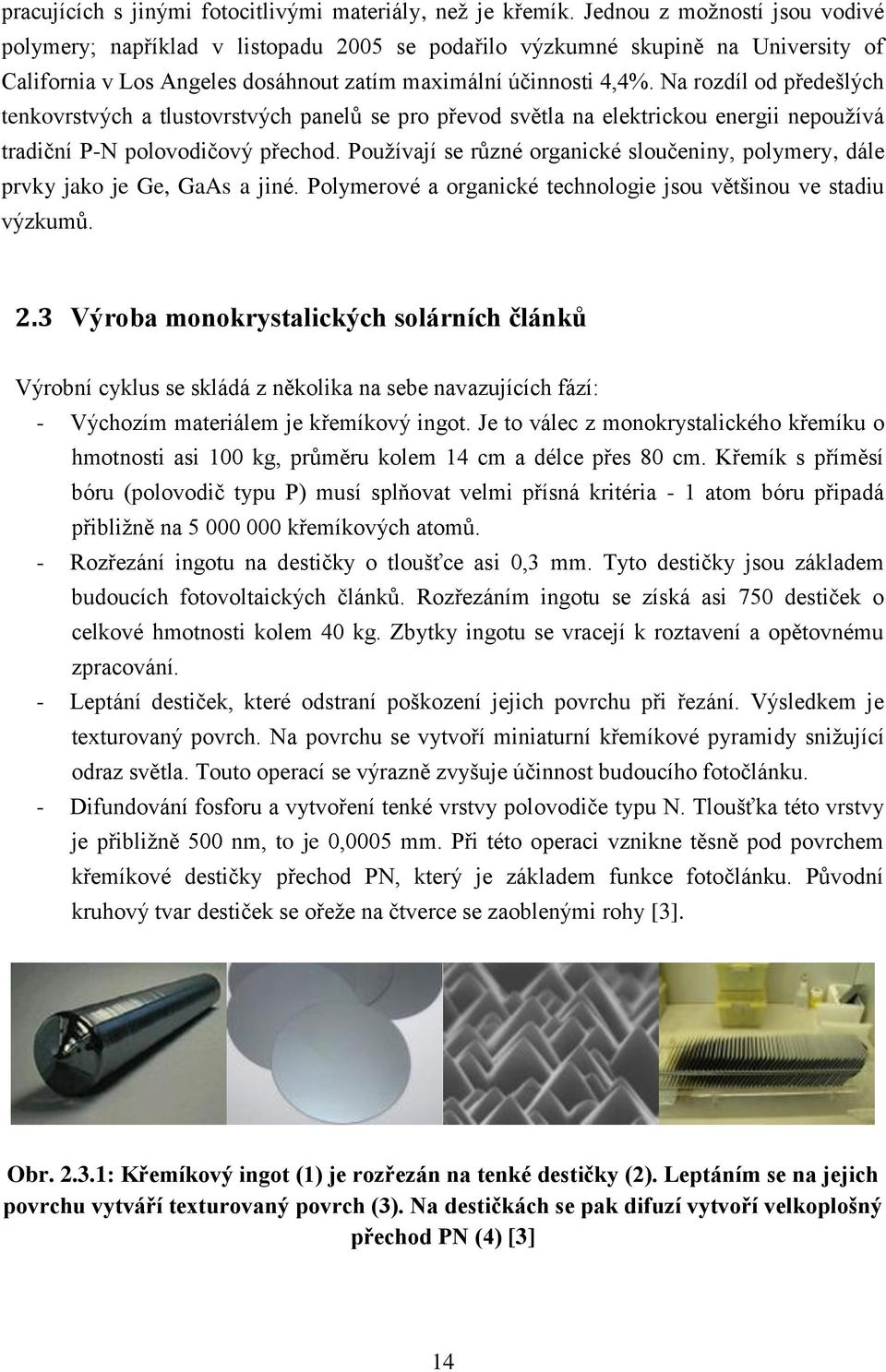 pracujících s jinými fotocitlivými materiály, než je křemík. Jednou z možností jsou vodivé polymery; například v listopadu 2005 se podařilo výzkumné skupině na University of California v Los Angeles dosáhnout zatím maximální účinnosti 4,4%. Na rozdíl od předešlých tenkovrstvých a tlustovrstvých panelů se pro převod světla na elektrickou energii nepoužívá tradiční P-N polovodičový přechod. Používají se různé organické sloučeniny, polymery, dále prvky jako je Ge, GaAs a jiné. Polymerové a organické technologie jsou většinou ve stadiu výzkumů.

2.3 Výroba monokrystalických solárních článků

Výrobní cyklus se skládá z několika na sebe navazujících fází:
- Výchozím materiálem je křemíkový ingot. Je to válec z monokrystalického křemíku o hmotnosti asi 100 kg, průměru kolem 14 cm a délce přes 80 cm. Křemík s příměsí bóru (polovodič typu P) musí splňovat velmi přísná kritéria - 1 atom bóru připadá přibližně na 5 000 000 křemíkových atomů.
- Rozřezání ingotu na destičky o tloušťce asi 0,3 mm. Tyto destičky jsou základem budoucích fotovoltaických článků. Rozřezáním ingotu se získá asi 750 destiček o celkové hmotnosti kolem 40 kg. Zbytky ingotu se vracejí k roztavení a opětovnému zpracování.
- Leptání destiček, které odstraní poškození jejich povrchu při řezání. Výsledkem je texturovaný povrch. Na povrchu se vytvoří miniaturní křemíkové pyramidy snižující odraz světla. Touto operací se výrazně zvyšuje účinnost budoucího fotočlánku.
- Difundování fosforu a vytvoření tenké vrstvy polovodiče typu N. Tloušťka této vrstvy je přibližně 500 nm, to je 0,0005 mm. Při této operaci vznikne těsně pod povrchem křemíkové destičky přechod PN, který je základem funkce fotočlánku. Původní kruhový tvar destiček se ořeže na čtverce se zaoblenými rohy [3].

Obr. 2.3.1: Křemíkový ingot (1) je rozřezán na tenké destičky (2). Leptáním se na jejich povrchu vytváří texturovaný povrch (3). Na destičkách se pak difuzí vytvoří velkoplošný přechod PN (4) [3]

14